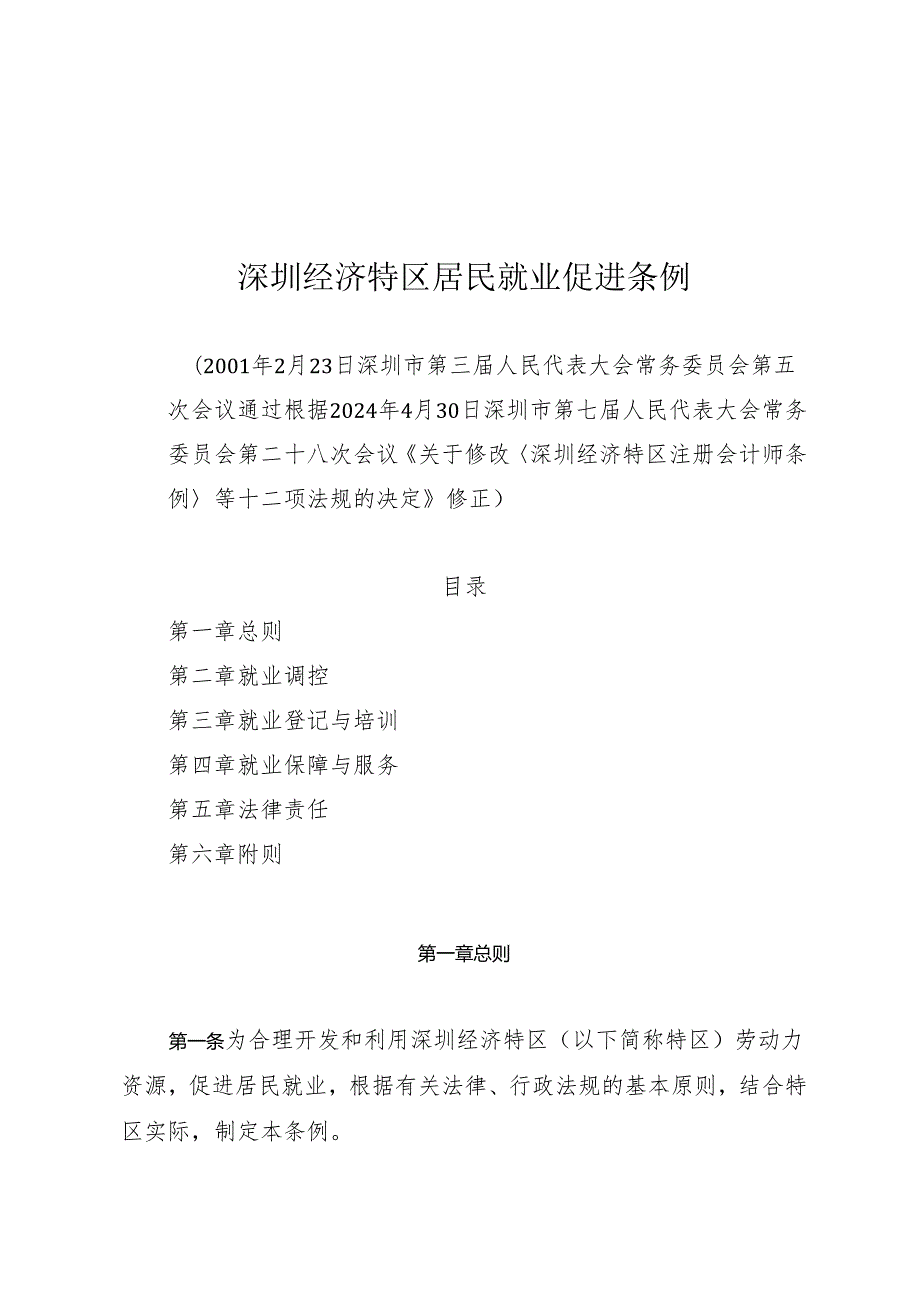 深圳经济特区居民就业促进条例

（2001年2月23日深圳市第三届人民代表大会常务委员会第五次会议通过根据2024年4月30日深圳市第七届人民代表大会常务委员会第二十八次会议《关于修改〈深圳经济特区注册会计师条例〉等十二项法规的决定》修正）

目录

第一章总则

第二章就业调控

第三章就业登记与培训

第四章就业保障与服务

第五章法律责任

第六章附则

第一章总则

第一条为合理开发和利用深圳经济特区（以下简称特区）劳动力资源，促进居民就业，根据有关法律、行政法规的基本原则，结合特区实际，制定本条例。